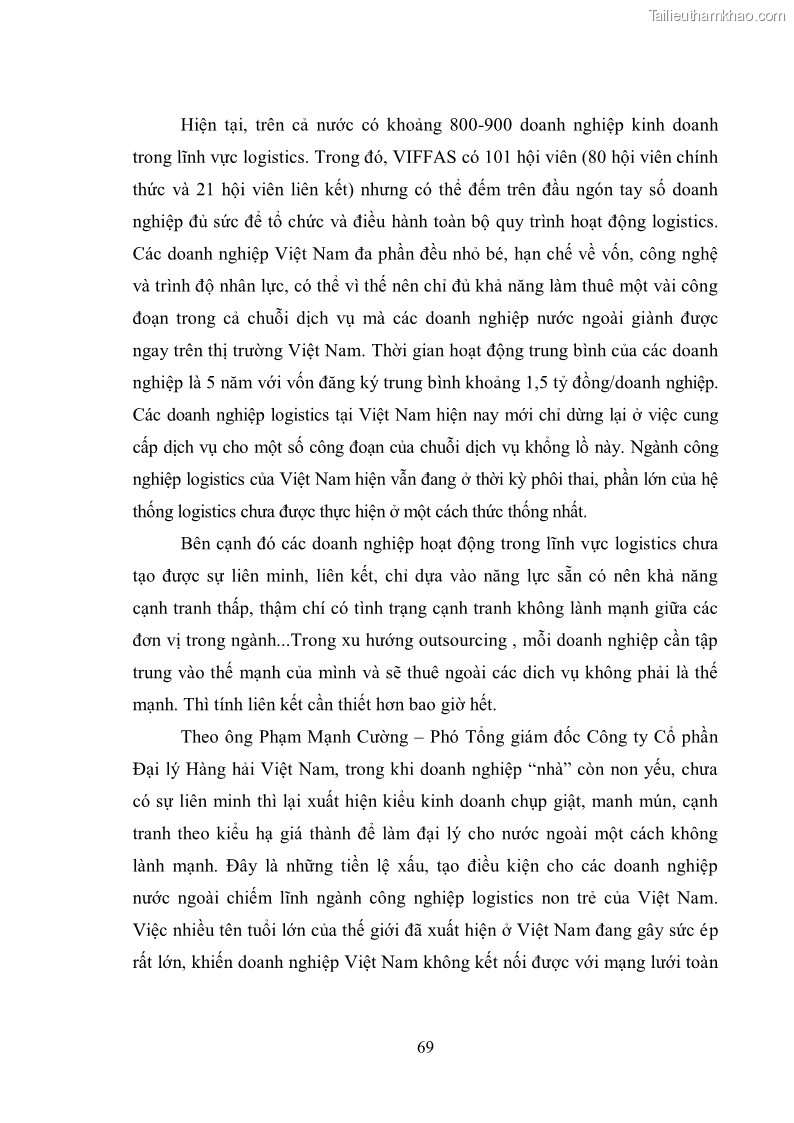 Tailieuthamkhao.com

Hiện tại, trên cả nước có khoảng 800-900 doanh nghiệp kinh doanh trong lĩnh vực logistics. Trong đó, VIFFAS có 101 hội viên (80 hội viên chính thức và 21 hội viên liên kết) nhưng có thể đếm trên đầu ngón tay số doanh nghiệp đủ sức để tổ chức và điều hành toàn bộ quy trình hoạt động logistics. Các doanh nghiệp Việt Nam đa phần đều nhỏ bé, hạn chế về vốn, công nghệ và trình độ nhân lực, có thể vì thế nên chỉ đủ khả năng làm thuê một vài công đoạn trong cả chuỗi dịch vụ mà các doanh nghiệp nước ngoài giành được ngay trên thị trường Việt Nam. Thời gian hoạt động trung bình của các doanh nghiệp là 5 năm với vốn đăng ký trung bình khoảng 1,5 tỷ đồng/doanh nghiệp. Các doanh nghiệp logistics tại Việt Nam hiện nay mới chỉ dừng lại ở việc cung cấp dịch vụ cho một số công đoạn của chuỗi dịch vụ khổng lồ này. Ngành công nghiệp logistics của Việt Nam hiện vẫn đang ở thời kỳ phôi thai, phần lớn của hệ thống logistics chưa được thực hiện ở một cách thức thống nhất.

Bên cạnh đó các doanh nghiệp hoạt động trong lĩnh vực logistics chưa tạo được sự liên minh, liên kết, chỉ dựa vào năng lực sẵn có nên khả năng cạnh tranh thấp, thậm chí có tình trạng cạnh tranh không lành mạnh giữa các đơn vị trong ngành...Trong xu hướng outsourcing , mỗi doanh nghiệp cần tập trung vào thế mạnh của mình và sẽ thuê ngoài các dich vụ không phải là thế mạnh. Thì tính liên kết cần thiết hơn bao giờ hết.

Theo ông Phạm Mạnh Cường – Phó Tổng giám đốc Công ty Cổ phần Đại lý Hàng hải Việt Nam, trong khi doanh nghiệp “nhà” còn non yếu, chưa có sự liên minh thì lại xuất hiện kiểu kinh doanh chụp giật, manh mún, cạnh tranh theo kiểu hạ giá thành để làm đại lý cho nước ngoài một cách không lành mạnh. Đây là những tiền lệ xấu, tạo điều kiện cho các doanh nghiệp nước ngoài chiếm lĩnh ngành công nghiệp logistics non trẻ của Việt Nam. Việc nhiều tên tuổi lớn của thế giới đã xuất hiện ở Việt Nam đang gây sức ép rất lớn, khiến doanh nghiệp Việt Nam không kết nối được với mạng lưới toàn

69